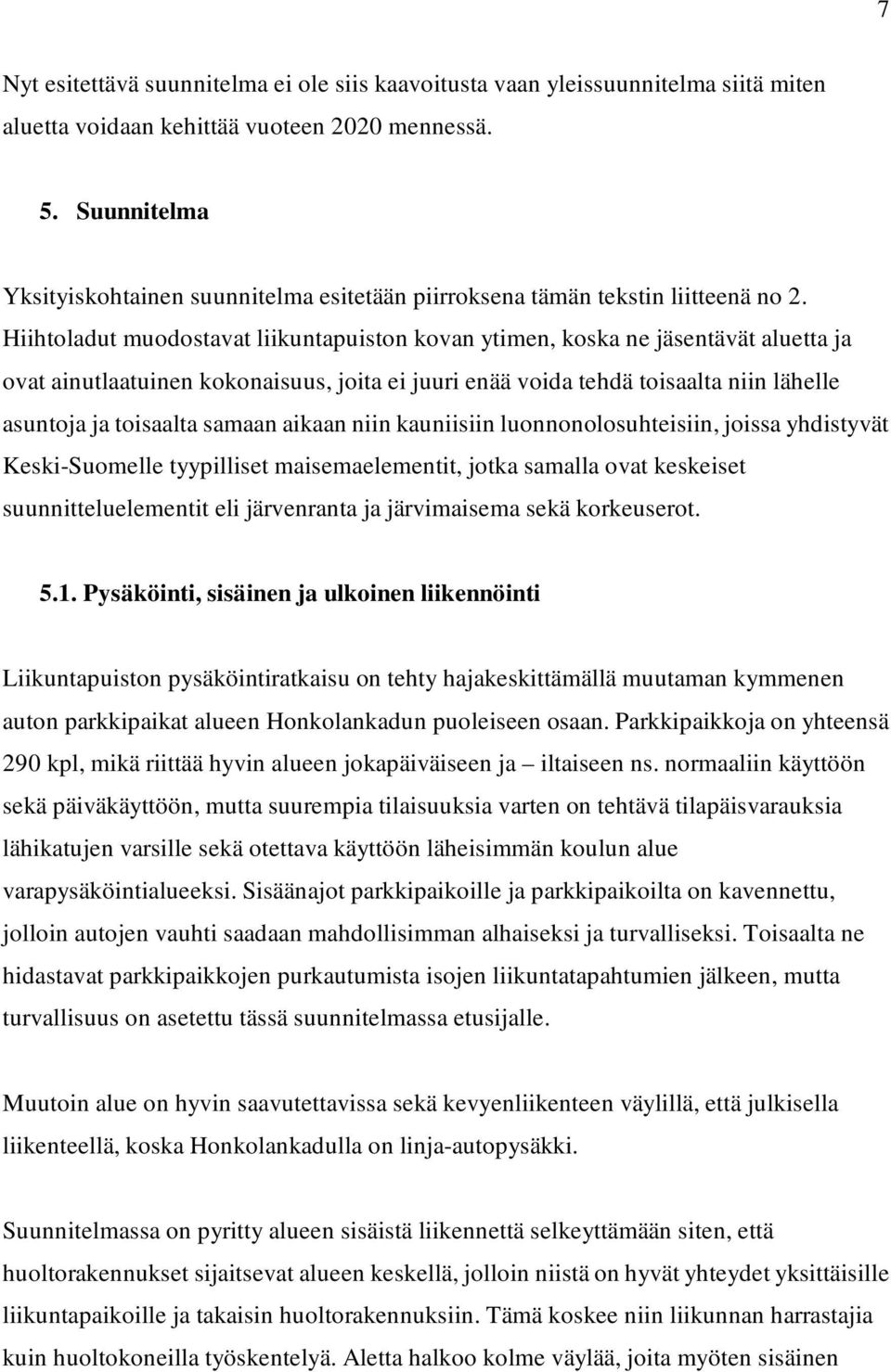 7

Nyt esitettävä suunnitelma ei ole siis kaavoitusta vaan yleissuunnitelma siitä miten aluetta voidaan kehittää vuoteen 2020 mennessä.

5. Suunnitelma

Yksityiskohtainen suunnitelma esitetään piirroksena tämän tekstin liitteenä no 2. Hiihtoladut muodostavat liikuntapuiston kovan ytimen, koska ne jäsentävät aluetta ja ovat ainutlaatuinen kokonaisuus, joita ei juuri enää voida tehdä toisaalta niin lähelle asuntoja ja toisaalta samaan aikaan niin kauniisiin luonnonolosuhteisiin, joissa yhdistyvät Keski-Suomelle tyypilliset maisemaelementit, jotka samalla ovat keskeiset suunnitteluelementit eli järvenranta ja järvimaisema sekä korkeuserot.

5.1. Pysäköinti, sisäinen ja ulkoinen liikennöinti

Liikuntapuiston pysäköintiratkaisu on tehty hajakeskittämällä muutaman kymmenen auton parkkipaikat alueen Honkolankadun puoleiseen osaan. Parkkipaikkoja on yhteensä 290 kpl, mikä riittää hyvin alueen jokapäiväiseen ja – iltaiseen ns. normaaliin käyttöön sekä päiväkäyttöön, mutta suurempia tilaisuuksia varten on tehtävä tilapäisvarauksia lähikatujen varsille sekä otettava käyttöön läheisimmän koulun alue varapysäköintialueeksi. Sisäänajot parkkipaikoille ja parkkipaikoilta on kavennettu, jolloin autojen vauhti saadaan mahdollisimman alhaiseksi ja turvalliseksi. Toisaalta ne hidastavat parkkipaikkojen purkautumista isojen liikuntatapahtumien jälkeen, mutta turvallisuus on asetettu tässä suunnitelmassa etusijalle.

Muutoin alue on hyvin saavutettavissa sekä kevyenliikenteen väylillä, että julkisella liikenteellä, koska Honkolankadulla on linja-autopysäkki.

Suunnitelmassa on pyritty alueen sisäistä liikennettä selkeyttämään siten, että huoltorakennukset sijaitsevat alueen keskellä, jolloin niistä on hyvät yhteydet yksittäisille liikuntapaikoille ja takaisin huoltorakennuksiin. Tämä koskee niin liikunnan harrastajia kuin huoltokoneilla työskentelyä. Aletta halkoo kolme väylää, joita myöten sisäinen